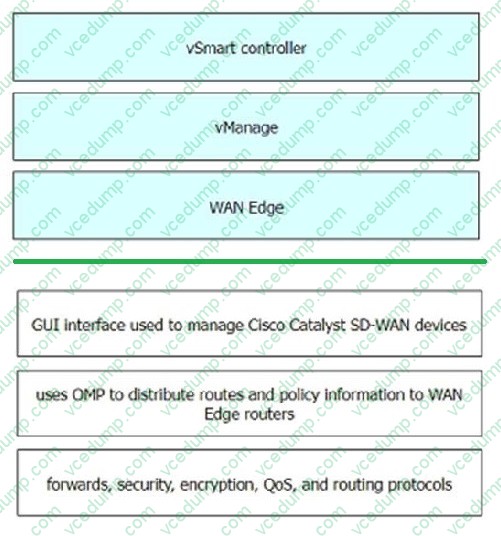 vSmart controller

vManage

WAN Edge

GUI interface used to manage Cisco Catalyst SD-WAN devices

uses OMP to distribute routes and policy information to WAN Edge routers

forwards, security, encryption, QoS, and routing protocols

vcedump.com